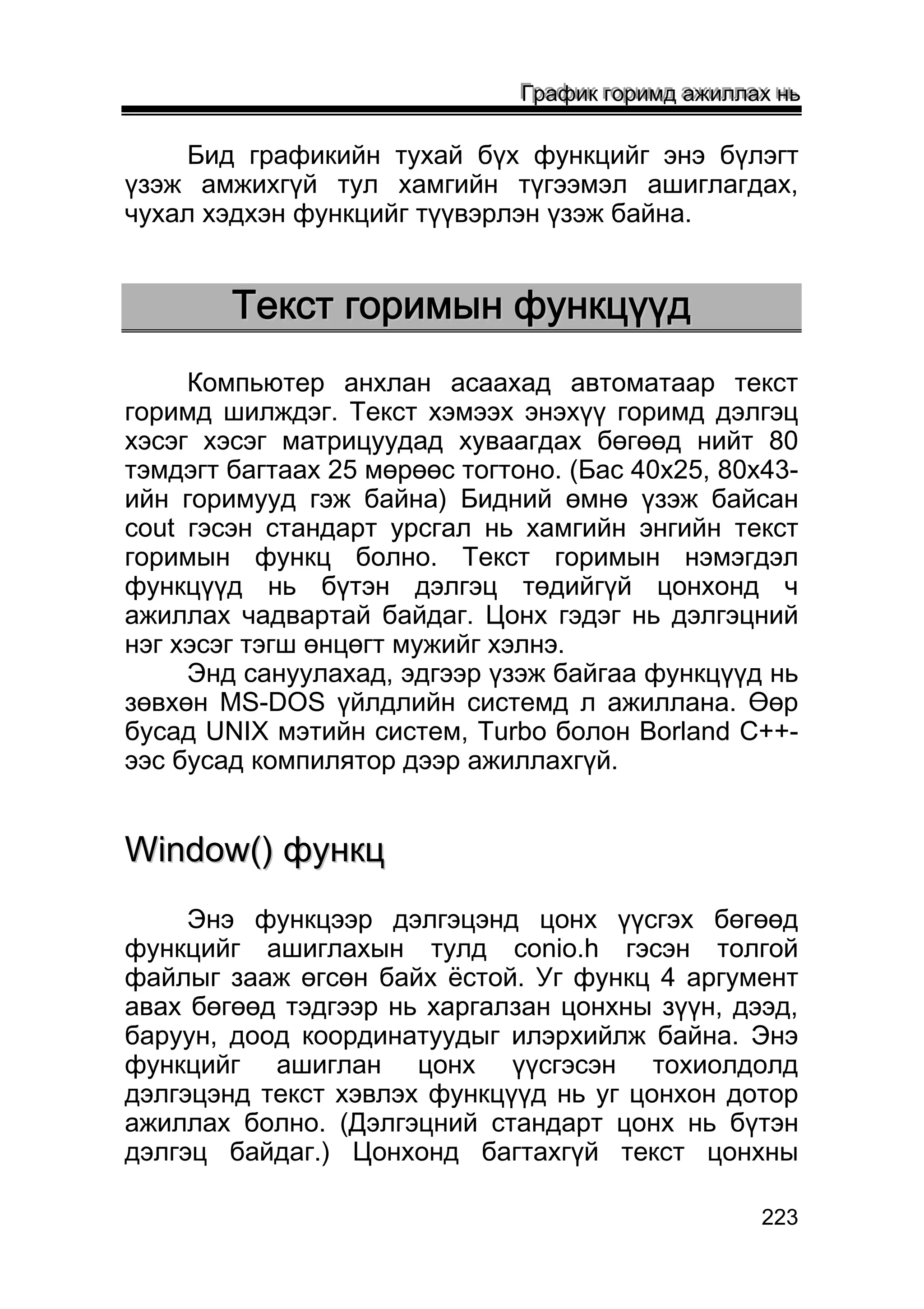 График горимд ажиллах нь

Бид графикийн тухай бүх функцийг энэ бүлэгт үзэж амжихгүй тул хамгийн түгээмэл ашиглагдах, чухал хэдхэн функцийг түүвэрлэн үзэж байна.

Текст горимын функцүүд

Компьютер анхлан асаахад автоматаар текст горимд шилждэг. Текст хэмээх энэхүү горимд дэлгэц хэсэг хэсэг матрицуудад хуваагдах бөгөөд нийт 80 тэмдэгт багтаах 25 мөрөөс тогтоно. (Бас 40x25, 80x43-ийн горимууд гэж байна) Бидний өмнө үзэж байсан cout гэсэн стандарт урсгал нь хамгийн энгийн текст горимын функц болно. Текст горимын нэмэгдэл функцүүд нь бүтэн дэлгэц төдийгүй цонхонд ч ажиллах чадвартай байдаг. Цонх гэдэг нь дэлгэцний нэг хэсэг тэгш өнцөгт мужийг хэлнэ.
Энд сануулахад, эдгээр үзэж байгаа функцүүд нь зөвхөн MS-DOS үйлдлийн системд л ажиллана. Өөр бусад UNIX мэтийн систем, Turbo болон Borland C++-ээс бусад компилятор дээр ажиллахгүй.

Window() функц

Энэ функцээр дэлгэцэнд цонх үүсгэх бөгөөд функцийг ашиглахын тулд conio.h гэсэн толгой файлыг зааж өгсөн байх ёстой. Уг функц 4 аргумент авах бөгөөд тэдгээр нь харгалзан цонхны зүүн, дээд, баруун, доод координатуудыг илэрхийлж байна. Энэ функцийг ашиглан цонх үүсгэсэн тохиолдолд дэлгэцэнд текст хэвлэх функцүүд нь уг цонхон дотор ажиллах болно. (Дэлгэцний стандарт цонх нь бүтэн дэлгэц байдаг.) Цонхонд багтахгүй текст цонхны

223